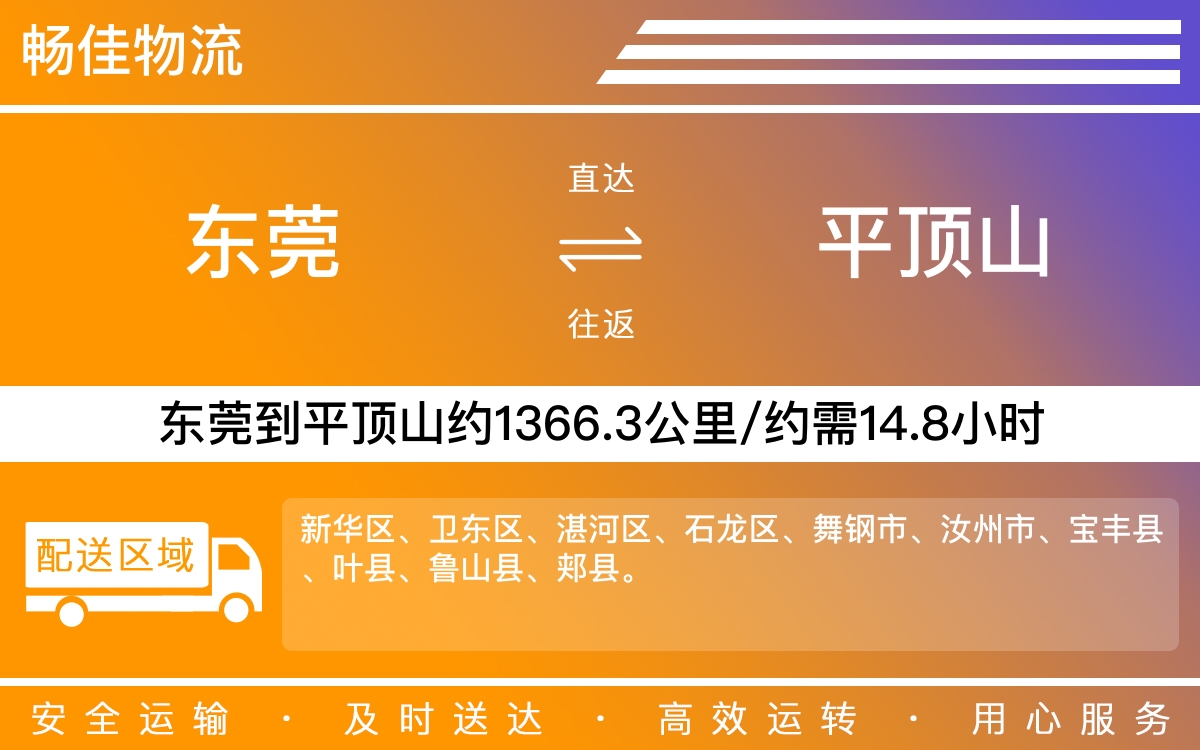 畅佳物流

东莞

直达

往返

平顶山

东莞到平顶山约1366.3公里/约需14.8小时

配送区域

新华区、卫东区、湛河区、石龙区、舞钢市、汝州市、宝丰县、叶县、鲁山县、郏县。

安全运输 · 及时送达 · 高效运转 · 用心服务